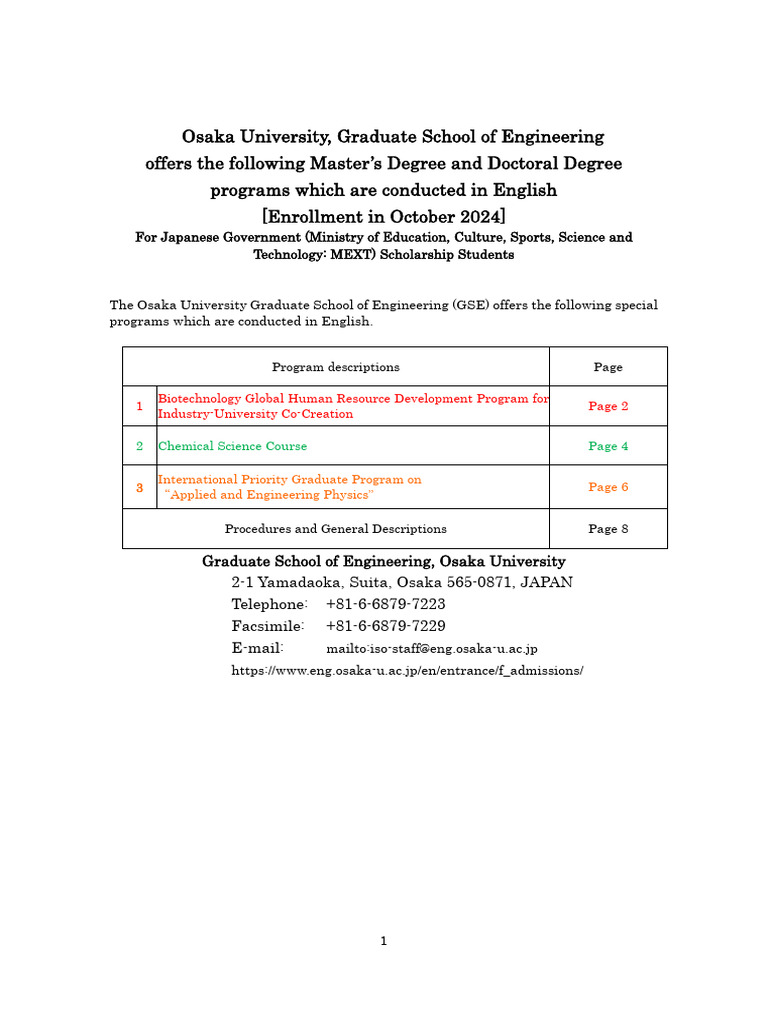 Osaka University, Graduate School of Engineering
offers the following Master's Degree and Doctoral Degree programs which are conducted in English
[Enrollment in October 2024]
For Japanese Government (Ministry of Education, Culture, Sports, Science and Technology: MEXT) Scholarship Students

The Osaka University Graduate School of Engineering (GSE) offers the following special programs which are conducted in English.

| | Program descriptions | Page |
|---|---|---|
| 1 | Biotechnology Global Human Resource Development Program for Industry-University Co-Creation | Page 2 |
| 2 | Chemical Science Course | Page 4 |
| 3 | International Priority Graduate Program on "Applied and Engineering Physics" | Page 6 |
| | Procedures and General Descriptions | Page 8 |

Graduate School of Engineering, Osaka University
2-1 Yamadaoka, Suita, Osaka 565-0871, JAPAN
Telephone: +81-6-6879-7223
Facsimile: +81-6-6879-7229
E-mail: mailto-iso-staff@eng.osaka-u.ac.jp
https://www.eng.osaka-u.ac.jp/en/entrance/f_admissions/

1